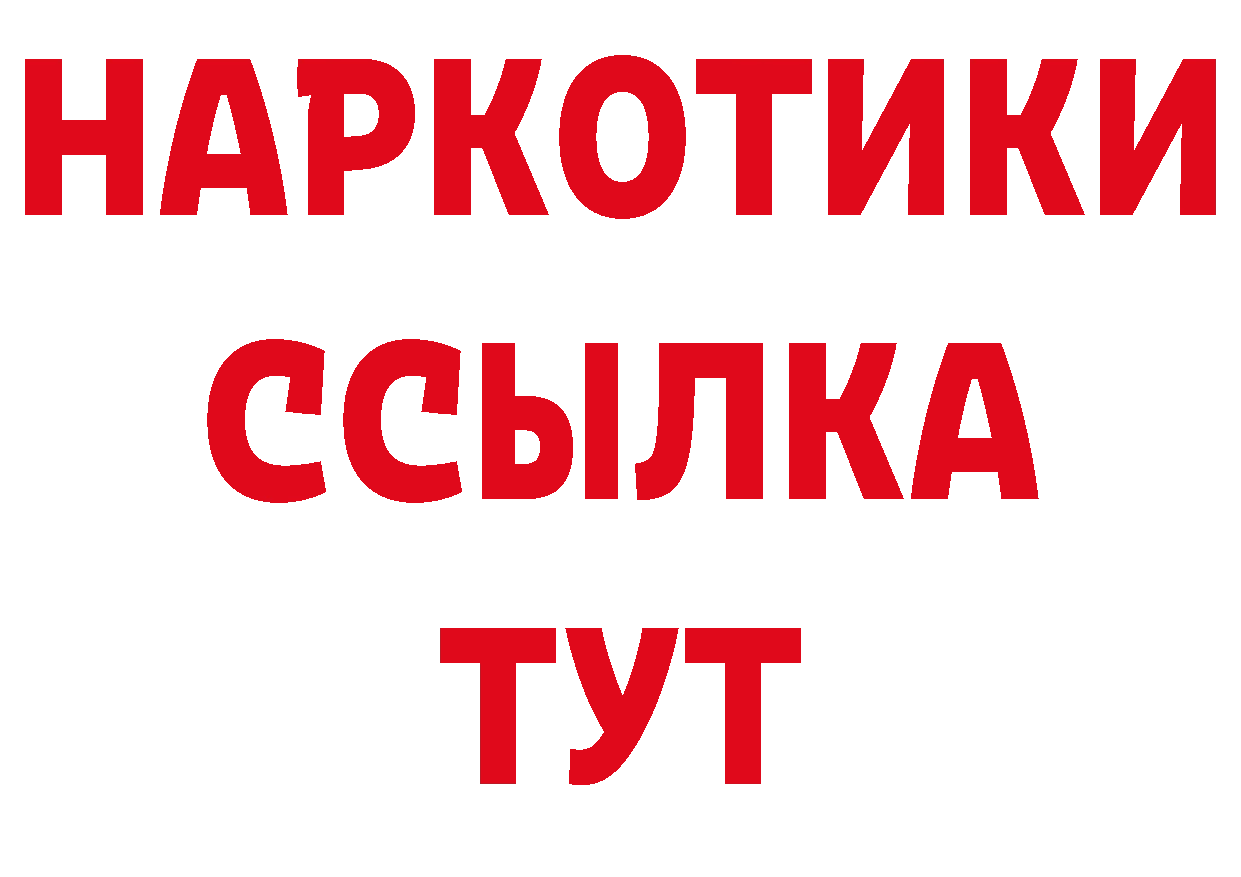 НАРКОТИКИ
ССЫЛКА
ТУТ